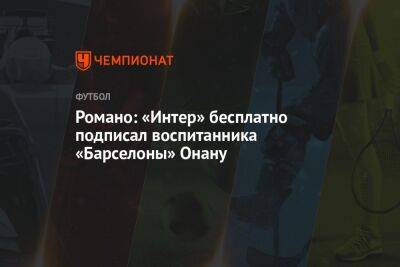 ЧЕМПИОНАТ

ФУТБОЛ

Романо: «Интер» бесплатно подписал воспитанника «Барселоны» Онану